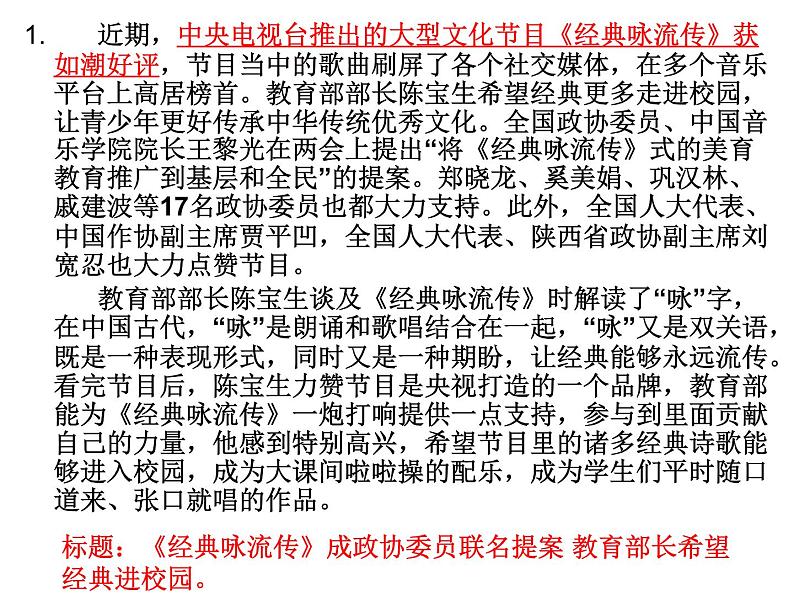 1. 近期，中央电视台推出的大型文化节目《经典咏流传》获如潮好评，节目当中的歌曲刷屏了各个社交媒体，在多个音乐平台上高居榜首。教育部部长陈宝生希望经典更多走进校园，让青少年更好传承中华传统优秀文化。全国政协委员、中国音乐学院院长王黎光在两会上提出“将《经典咏流传》式的美育教育推广到基层和全民”的提案。郑晓龙、奚美娟、巩汉林、戚建波等17名政协委员也都大力支持。此外，全国人大代表、中国作协副主席贾平凹，全国人大代表、陕西省政协副主席刘宽忍也大力点赞节目。

教育部部长陈宝生谈及《经典咏流传》时解读了“咏”字，在中国古代，“咏”是朗诵和歌唱结合在一起，“咏”又是双关语，既是一种表现形式，同时又是一种期盼，让经典能够永远流传。看完节目后，陈宝生力赞节目是央视打造的一个品牌，教育部能为《经典咏流传》一炮打响提供一点支持，参与到里面贡献自己的力量，他感到特别高兴，希望节目里的诸多经典诗歌能够进入校园，成为大课间啦啦操的配乐，成为学生们平时随口道来、张口就唱的作品。

标题：《经典咏流传》成政协委员联名提案 教育部长希望经典进校园。